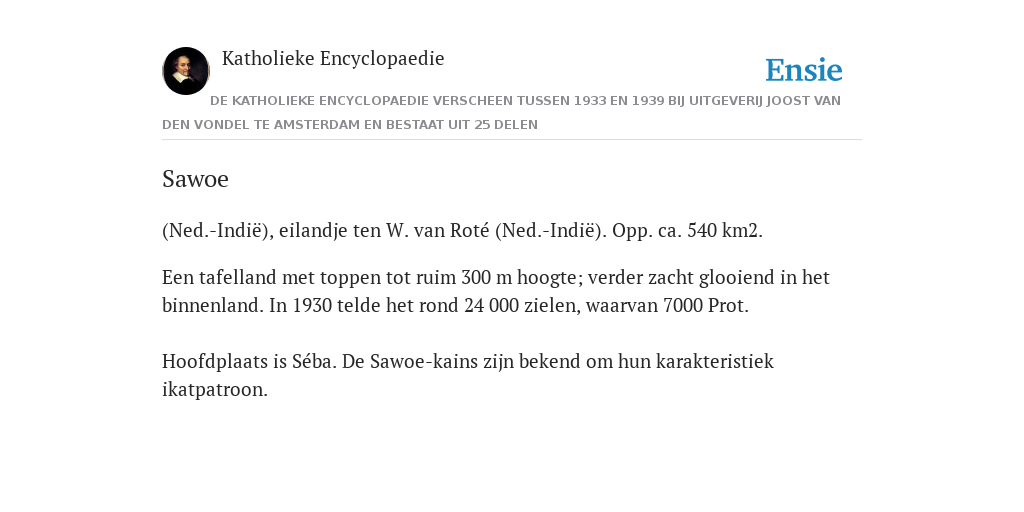 Katholieke Encyclopaedie

Ensie

DE KATHOLIEKE ENCYCLOPAEDIE VERSCHEEN TUSSEN 1933 EN 1939 BIJ UITGEVERIJ JOOST VAN DEN VONDEL TE AMSTERDAM EN BESTAAT UIT 25 DELEN

Sawoe

(Ned.-Indië), eilandje ten W. van Roté (Ned.-Indië). Opp. ca. 540 km2.

Een tafelland met toppen tot ruim 300 m hoogte; verder zacht glooiend in het binnenland. In 1930 telde het rond 24 000 zielen, waarvan 7000 Prot.

Hoofdplaats is Séba. De Sawoe-kains zijn bekend om hun karakteristiek ikatpatroon.